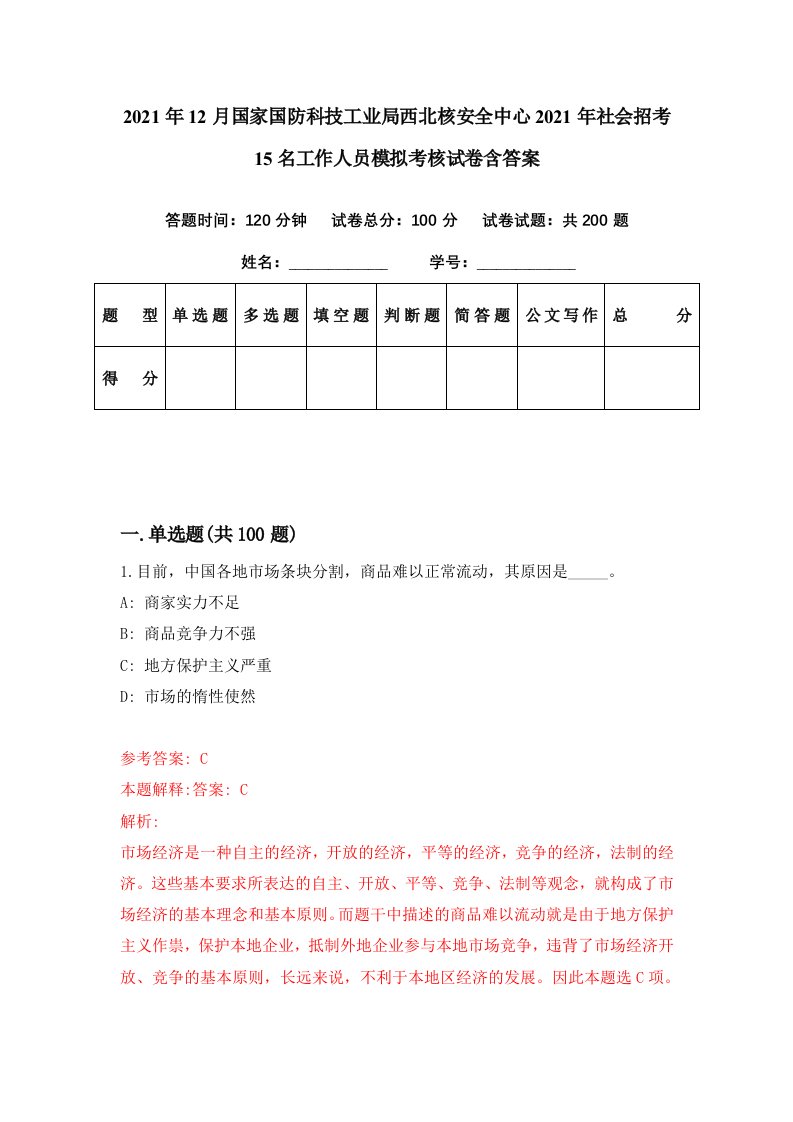 2021年12月国家国防科技工业局西北核安全中心2021年社会招考15名工作人员模拟考核试卷含答案

答题时间：120分钟　试卷总分：100分　试卷试题：共200题

姓名：____________　学号：____________

| 题　型 | 单选题 | 多选题 | 填空题 | 判断题 | 简答题 | 公文写作 | 总　分 |
|---|---|---|---|---|---|---|---|
| 得　分 | | | | | | | |

一.单选题(共100题)

1.目前，中国各地市场条块分割，商品难以正常流动，其原因是_____。
A: 商家实力不足
B: 商品竞争力不强
C: 地方保护主义严重
D: 市场的惰性使然

参考答案: C
本题解释:答案: C
解析:
市场经济是一种自主的经济，开放的经济，平等的经济，竞争的经济，法制的经济。这些基本要求所表达的自主、开放、平等、竞争、法制等观念，就构成了市场经济的基本理念和基本原则。而题干中描述的商品难以流动就是由于地方保护主义作祟，保护本地企业，抵制外地企业参与本地市场竞争，违背了市场经济开放、竞争的基本原则，长远来说，不利于本地区经济的发展。因此本题选C项。